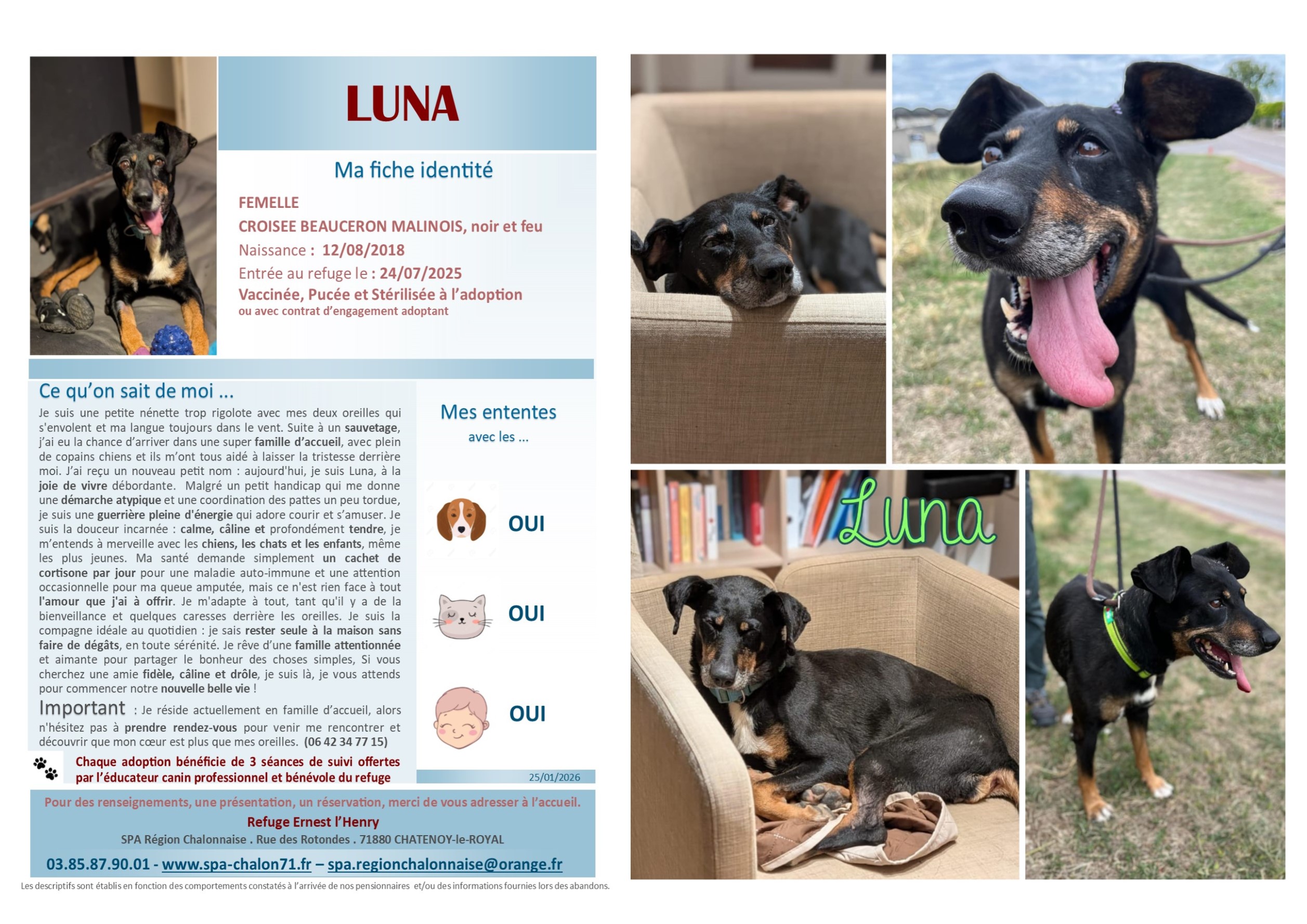 LUNA

Ma fiche identité

FEMELLE
CROISEE BEAUCERON MALINOIS, noir et feu
Naissance : 12/08/2018
Entrée au refuge le : 24/07/2025
Vaccinée, Pucée et Stérilisée à l'adoption
ou avec contrat d'engagement adoptant

Ce qu'on sait de moi ...

Je suis une petite nénette trop rigolote avec mes deux oreilles qui s'envolent et ma langue toujours dans le vent. Suite à un sauvetage, j'ai eu la chance d'arriver dans une super famille d'accueil, avec plein de copains chiens et ils m'ont tous aidé à laisser la tristesse derrière moi. J'ai reçu un nouveau petit nom : aujourd'hui, je suis Luna, à la joie de vivre débordante. Malgré un petit handicap qui me donne une démarche atypique et une coordination des pattes un peu tordue, je suis une guerrière pleine d'énergie qui adore courir et s'amuser. Je suis la douceur incarnée : calme, câline et profondément tendre, je m'entends à merveille avec les chiens, les chats et les enfants, même les plus jeunes. Ma santé demande simplement un cachet de cortisone par jour pour une maladie auto-immune et une attention occasionnelle pour ma queue amputée, mais ce n'est rien face à tout l'amour que j'ai à offrir. Je m'adapte à tout, tant qu'il y a de la bienveillance et quelques caresses derrière les oreilles. Je suis la compagne idéale au quotidien : je sais rester seule à la maison sans faire de dégâts, en toute sérénité. Je rêve d'une famille attentionnée et aimante pour partager le bonheur des choses simples, Si vous cherchez une amie fidèle, câline et drôle, je suis là, je vous attends pour commencer notre nouvelle belle vie !

Important : Je réside actuellement en famille d'accueil, alors n'hésitez pas à prendre rendez-vous pour venir me rencontrer et découvrir que mon cœur est plus que mes oreilles. (06 42 34 77 15)

Chaque adoption bénéficie de 3 séances de suivi offertes par l'éducateur canin professionnel et bénévole du refuge

Mes ententes
avec les ...

OUI

OUI

OUI

25/01/2026

Pour des renseignements, une présentation, un réservation, merci de vous adresser à l'accueil.
Refuge Ernest l'Henry
SPA Région Chalonnaise . Rue des Rotondes . 71880 CHATENOY-le-ROYAL
03.85.87.90.01 - www.spa-chalon71.fr – spa.regionchalonnaise@orange.fr

Les descriptifs sont établis en fonction des comportements constatés à l'arrivée de nos pensionnaires et/ou des informations fournies lors des abandons.

Luna